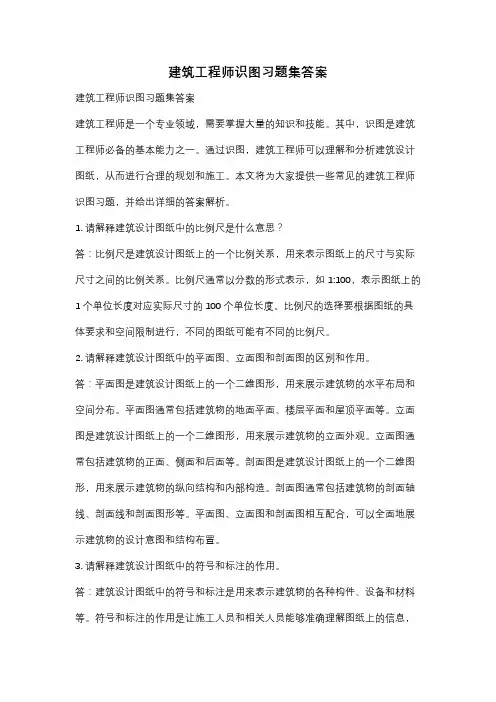 建筑工程师识图习题集答案

建筑工程师识图习题集答案

建筑工程师是一个专业领域，需要掌握大量的知识和技能。其中，识图是建筑工程师必备的基本能力之一。通过识图，建筑工程师可以理解和分析建筑设计图纸，从而进行合理的规划和施工。本文将为大家提供一些常见的建筑工程师识图习题，并给出详细的答案解析。

1. 请解释建筑设计图纸中的比例尺是什么意思？

答：比例尺是建筑设计图纸上的一个比例关系，用来表示图纸上的尺寸与实际尺寸之间的比例关系。比例尺通常以分数的形式表示，如 1:100，表示图纸上的 1 个单位长度对应实际尺寸的 100 个单位长度。比例尺的选择要根据图纸的具体要求和空间限制进行，不同的图纸可能有不同的比例尺。

2. 请解释建筑设计图纸中的平面图、立面图和剖面图的区别和作用。

答：平面图是建筑设计图纸上的一个二维图形，用来展示建筑物的水平布局和空间分布。平面图通常包括建筑物的地面平面、楼层平面和屋顶平面等。立面图是建筑设计图纸上的一个二维图形，用来展示建筑物的立面外观。立面图通常包括建筑物的正面、侧面和后面等。剖面图是建筑设计图纸上的一个二维图形，用来展示建筑物的纵向结构和内部构造。剖面图通常包括建筑物的剖面轴线、剖面线和剖面图形等。平面图、立面图和剖面图相互配合，可以全面地展示建筑物的设计意图和结构布置。

3. 请解释建筑设计图纸中的符号和标注的作用。

答：建筑设计图纸中的符号和标注是用来表示建筑物的各种构件、设备和材料等。符号和标注的作用是让施工人员和相关人员能够准确理解图纸上的信息，